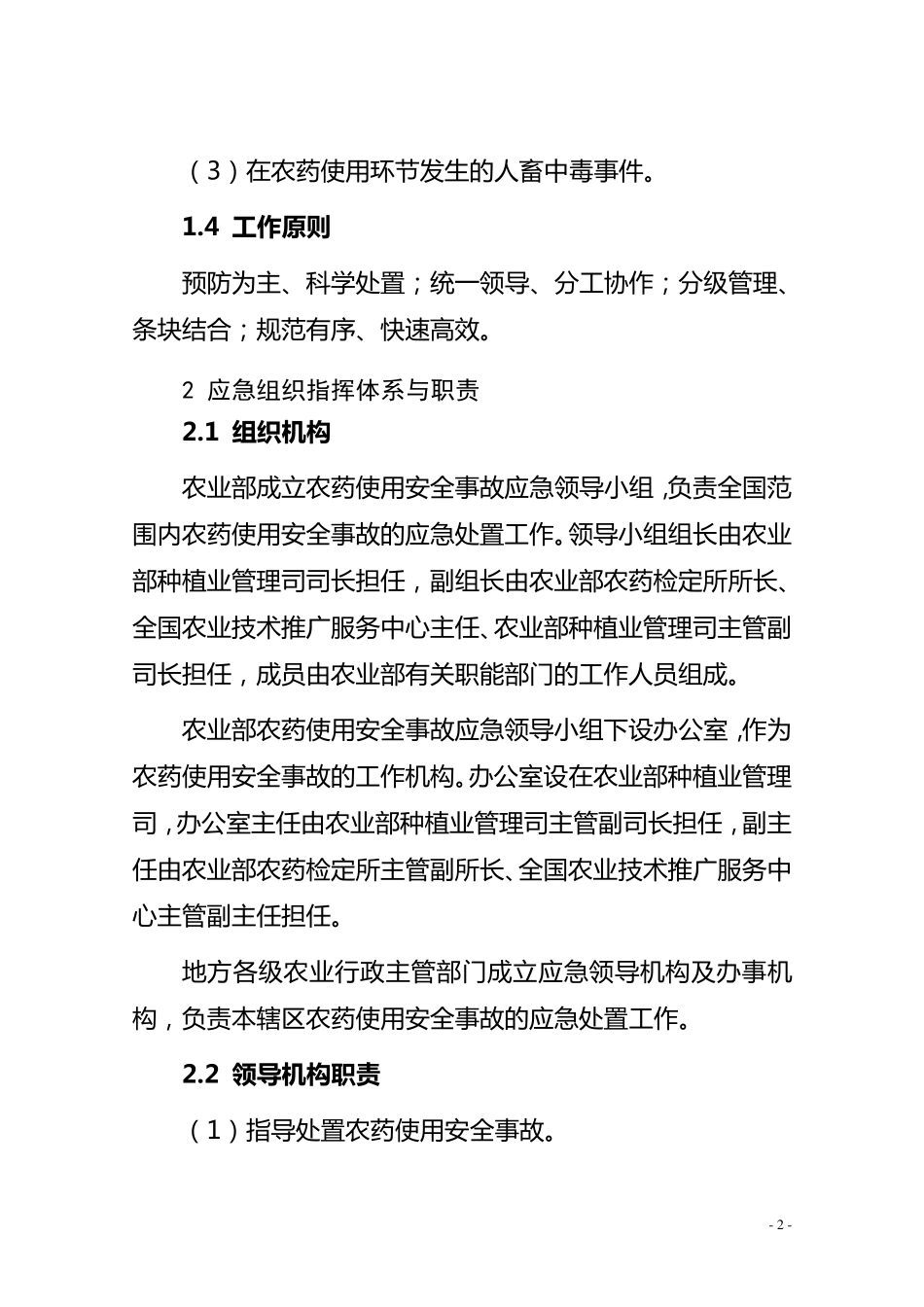 （3）在农药使用环节发生的人畜中毒事件。

1.4 工作原则

预防为主、科学处置；统一领导、分工协作；分级管理、条块结合；规范有序、快速高效。

2 应急组织指挥体系与职责

2.1 组织机构

农业部成立农药使用安全事故应急领导小组，负责全国范围内农药使用安全事故的应急处置工作。领导小组组长由农业部种植业管理司司长担任，副组长由农业部农药检定所所长、全国农业技术推广服务中心主任、农业部种植业管理司主管副司长担任，成员由农业部有关职能部门的工作人员组成。

农业部农药使用安全事故应急领导小组下设办公室，作为农药使用安全事故的工作机构。办公室设在农业部种植业管理司，办公室主任由农业部种植业管理司主管副司长担任，副主任由农业部农药检定所主管副所长、全国农业技术推广服务中心主管副主任担任。

地方各级农业行政主管部门成立应急领导机构及办事机构，负责本辖区农药使用安全事故的应急处置工作。

2.2 领导机构职责

（1）指导处置农药使用安全事故。

- 2 -